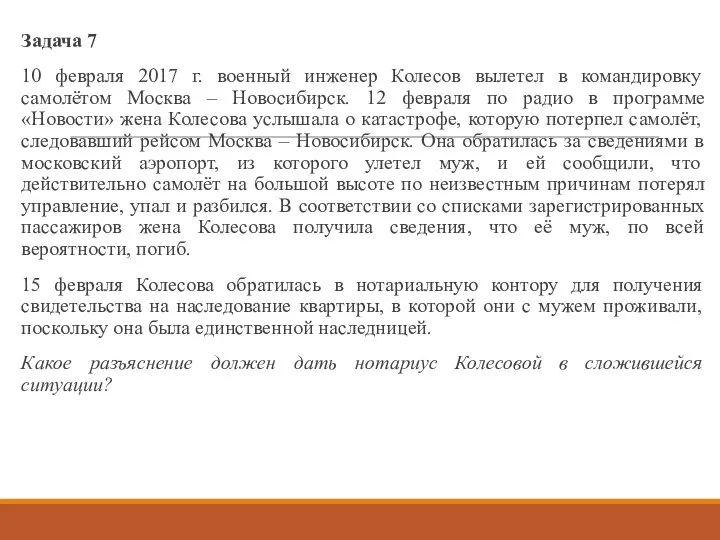 Задача 7

10 февраля 2017 г. военный инженер Колесов вылетел в командировку самолётом Москва – Новосибирск. 12 февраля по радио в программе «Новости» жена Колесова услышала о катастрофе, которую потерпел самолёт, следовавший рейсом Москва – Новосибирск. Она обратилась за сведениями в московский аэропорт, из которого улетел муж, и ей сообщили, что действительно самолёт на большой высоте по неизвестным причинам потерял управление, упал и разбился. В соответствии со списками зарегистрированных пассажиров жена Колесова получила сведения, что её муж, по всей вероятности, погиб.

15 февраля Колесова обратилась в нотариальную контору для получения свидетельства на наследование квартиры, в которой они с мужем проживали, поскольку она была единственной наследницей.

Какое разъяснение должен дать нотариус Колесовой в сложившейся ситуации?